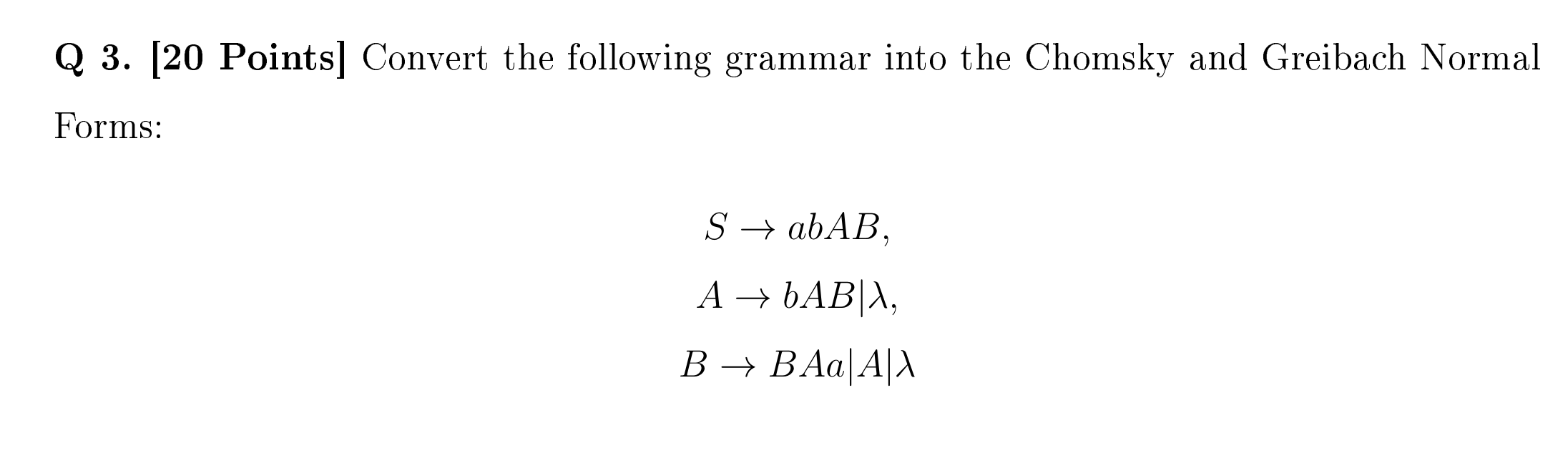 Q 3. [20 Points] Convert the following grammar into the Chomsky and Greibach Normal Forms:

$S \rightarrow abAB,$

$A \rightarrow bAB|\lambda,$

$B \rightarrow BAa|A|\lambda$